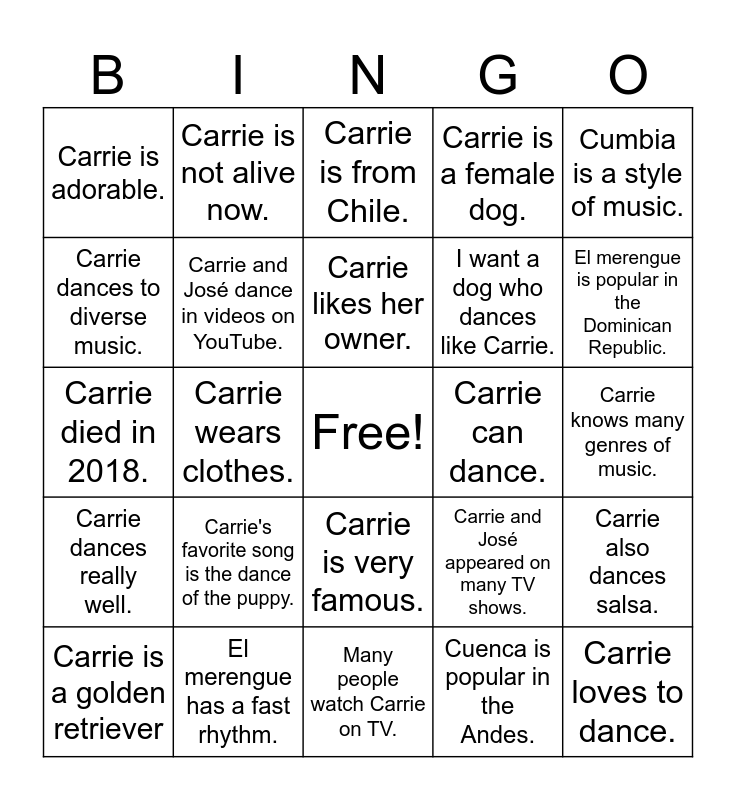 | B | I | N | G | O |
|---|---|---|---|---|
| Carrie is adorable. | Carrie is not alive now. | Carrie is from Chile. | Carrie is a female dog. | Cumbia is a style of music. |
| Carrie dances to diverse music. | Carrie and José dance in videos on YouTube. | Carrie likes her owner. | I want a dog who dances like Carrie. | El merengue is popular in the Dominican Republic. |
| Carrie died in 2018. | Carrie wears clothes. | Free! | Carrie can dance. | Carrie knows many genres of music. |
| Carrie dances really well. | Carrie's favorite song is the dance of the puppy. | Carrie is very famous. | Carrie and José appeared on many TV shows. | Carrie also dances salsa. |
| Carrie is a golden retriever | El merengue has a fast rhythm. | Many people watch Carrie on TV. | Cuenca is popular in the Andes. | Carrie loves to dance. |